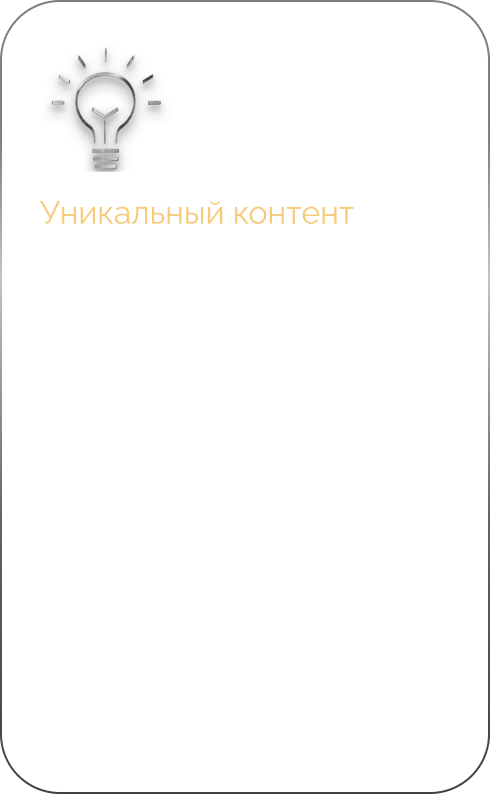 Уникальный контент